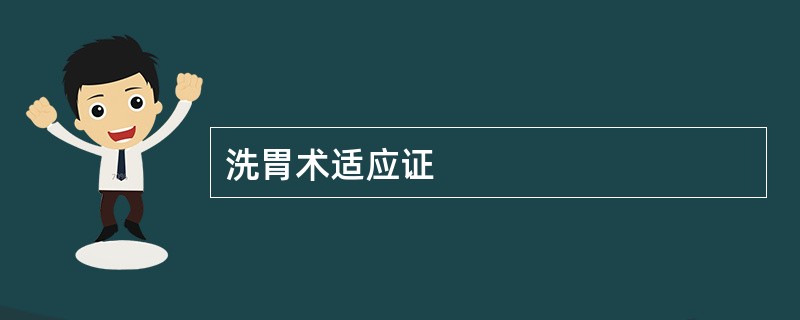 洗胃术适应证